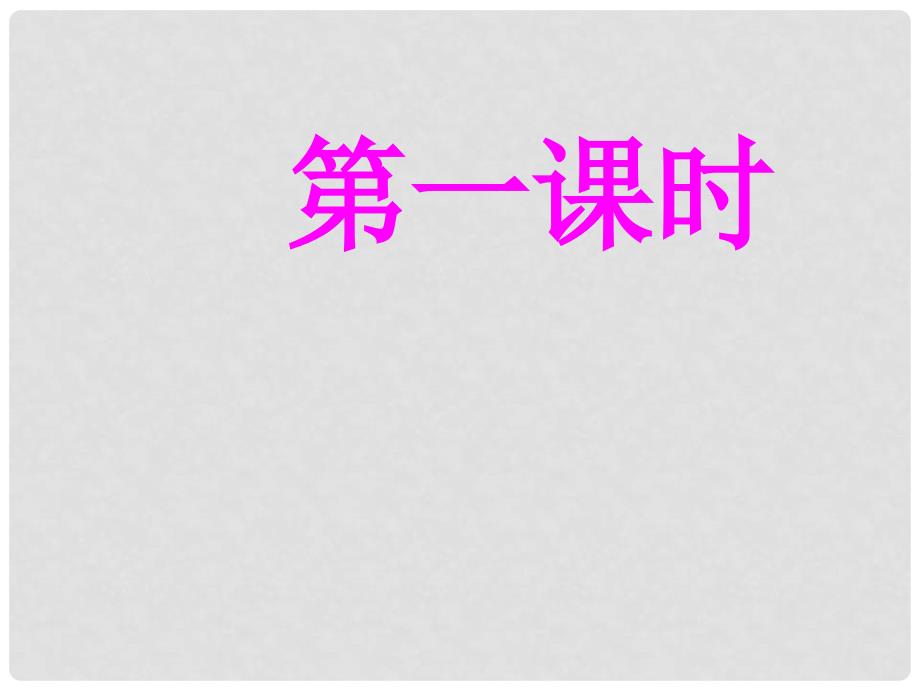 第一课时